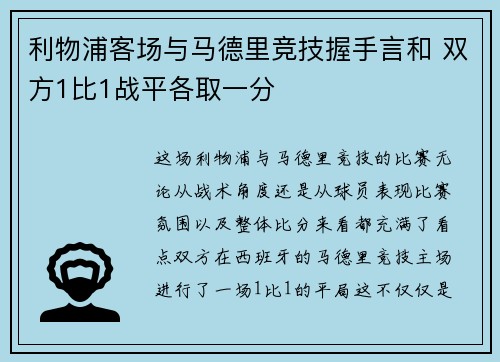 利物浦客场与马德里竞技握手言和 双方1比1战平各取一分

这场利物浦与马德里竞技的比赛无论从战术角度还是从球员表现比赛氛围以及整体比分来看都充满了看点双方在西班牙的马德里竞技主场进行了一场1比1的平局这不仅仅是